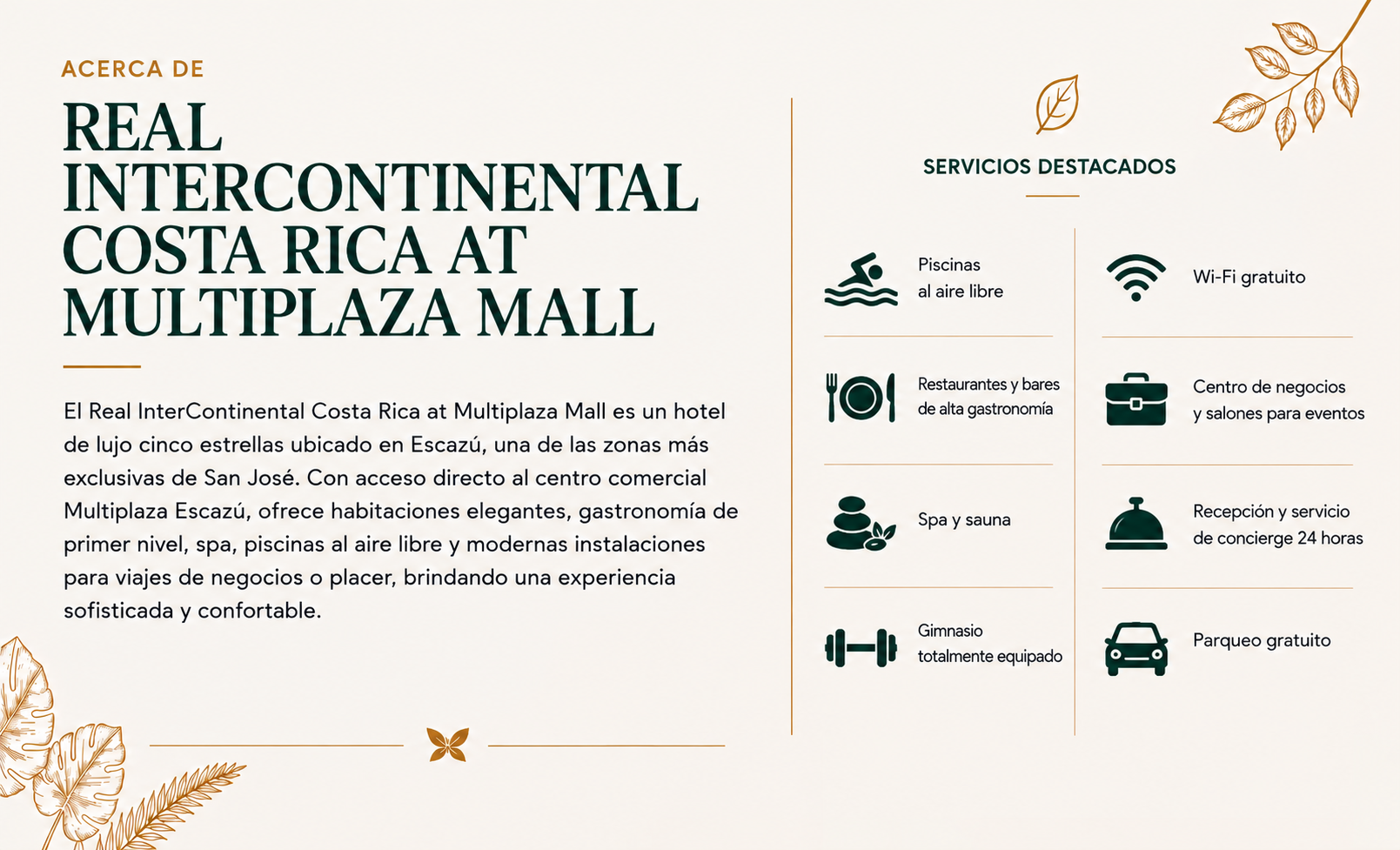 ACERCA DE

REAL INTERCONTINENTAL COSTA RICA AT MULTIPLAZA MALL

El Real InterContinental Costa Rica at Multiplaza Mall es un hotel de lujo cinco estrellas ubicado en Escazú, una de las zonas más exclusivas de San José. Con acceso directo al centro comercial Multiplaza Escazú, ofrece habitaciones elegantes, gastronomía de primer nivel, spa, piscinas al aire libre y modernas instalaciones para viajes de negocios o placer, brindando una experiencia sofisticada y confortable.

SERVICIOS DESTACADOS

Piscinas
al aire libre

Restaurantes y bares
de alta gastronomía

Spa y sauna

Gimnasio
totalmente equipado

Wi-Fi gratuito

Centro de negocios
y salones para eventos

Recepción y servicio
de concierge 24 horas

Parqueo gratuito